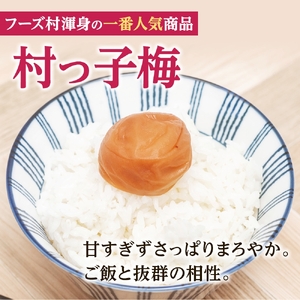 フーズ村渾身の一番人気商品

村っ子梅

甘すぎずさっぱりまろやか。
ご飯と抜群の相性。